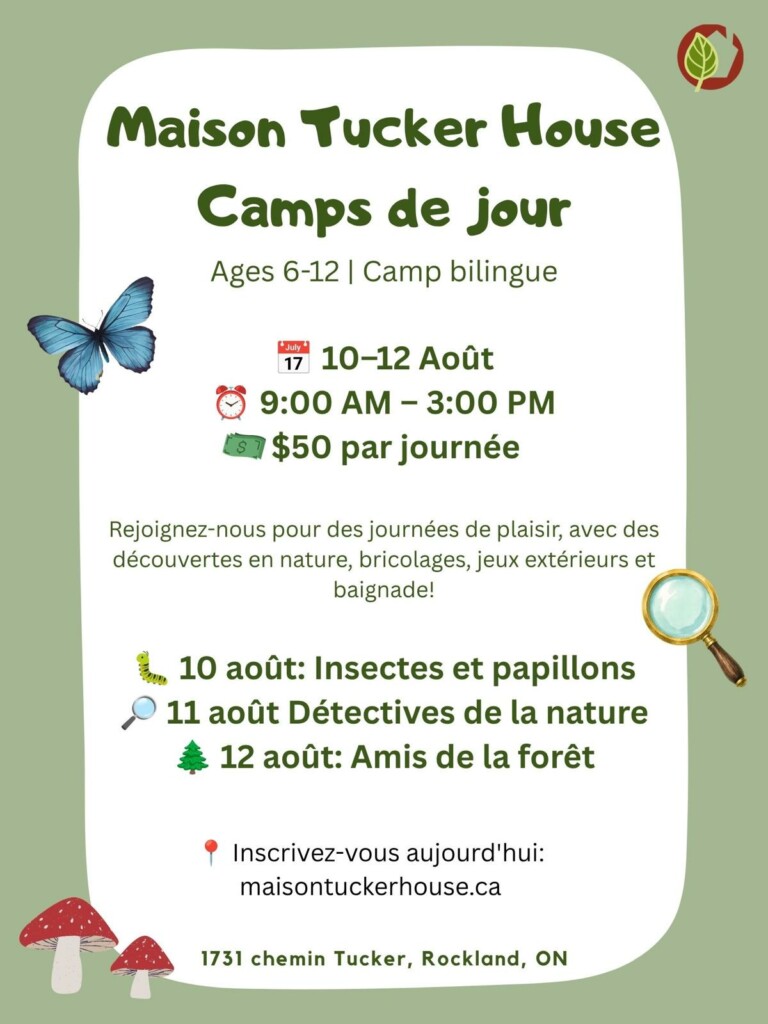 Maison Tucker House
Camps de jour

Ages 6-12 | Camp bilingue

10–12 Août
9:00 AM – 3:00 PM
$50 par journée

Rejoignez-nous pour des journées de plaisir, avec des découvertes en nature, bricolages, jeux extérieurs et baignade!

10 août: Insectes et papillons
11 août Détectives de la nature
12 août: Amis de la forêt

Inscrivez-vous aujourd'hui:
maisontuckerhouse.ca

1731 chemin Tucker, Rockland, ON